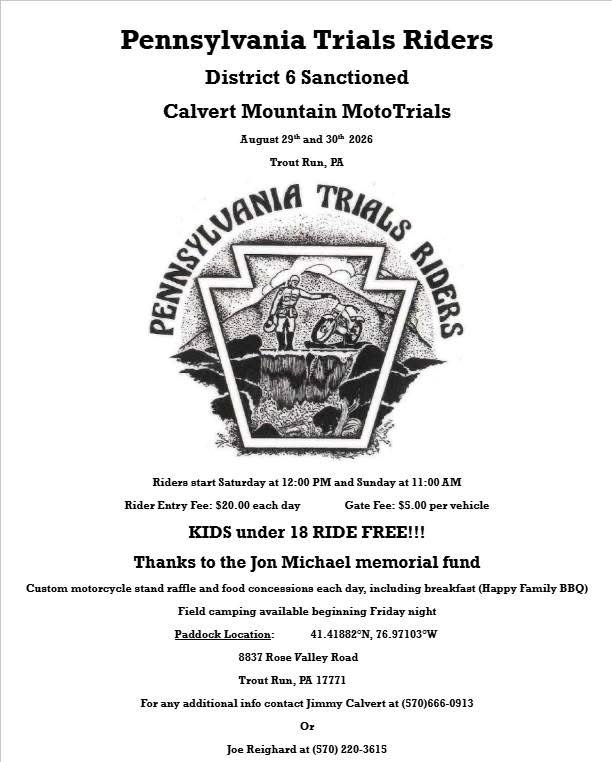 Pennsylvania Trials Riders

District 6 Sanctioned

Calvert Mountain MotoTrials

August 29th and 30th 2026

Trout Run, PA

PENNSYLVANIA TRIALS RIDERS

Riders start Saturday at 12:00 PM and Sunday at 11:00 AM

Rider Entry Fee: $20.00 each day Gate Fee: $5.00 per vehicle

KIDS under 18 RIDE FREE!!!

Thanks to the Jon Michael memorial fund

Custom motorcycle stand raffle and food concessions each day, including breakfast (Happy Family BBQ)

Field camping available beginning Friday night

Paddock Location: 41.41882°N, 76.97103°W

8837 Rose Valley Road

Trout Run, PA 17771

For any additional info contact Jimmy Calvert at (570)666-0913

Or

Joe Reighard at (570) 220-3615